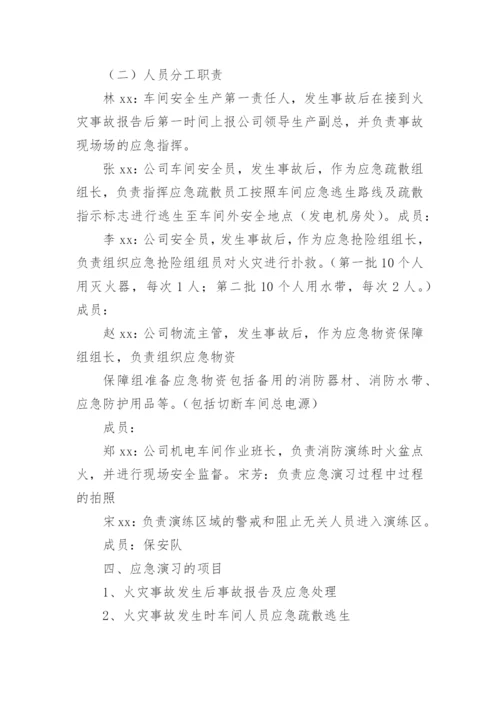 （二）人员分工职责

林 xx：车间安全生产第一责任人，发生事故后在接到火灾事故报告后第一时间上报公司领导生产副总，并负责事故现场场的应急指挥。

张 xx：公司车间安全员，发生事故后，作为应急疏散组组长，负责指挥应急疏散员工按照车间应急逃生路线及疏散指示标志进行逃生至车间外安全地点（发电机房处）。成员：

李 xx：公司安全员，发生事故后，作为应急抢险组组长，负责组织应急抢险组组员对火灾进行扑救。（第一批 10 个人用灭火器，每次 1 人；第二批 10 个人用水带，每次 2 人。）成员：

赵 xx：公司物流主管，发生事故后，作为应急物资保障组组长，负责组织应急物资

保障组准备应急物资包括备用的消防器材、消防水带、应急防护用品等。（包括切断车间总电源）

成员：

郑 xx：公司机电车间作业班长，负责消防演练时火盆点火，并进行现场安全监督。宋芳：负责应急演习过程中过程的拍照

宋 xx：负责演练区域的警戒和阻止无关人员进入演练区。

成员：保安队

四、应急演习的项目

1、火灾事故发生后事故报告及应急处理

2、火灾事故发生时车间人员应急疏散逃生